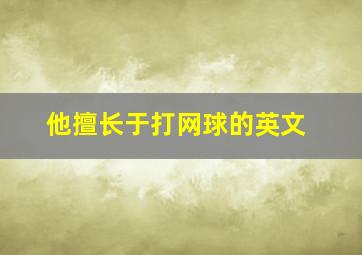 他擅长于打网球的英文